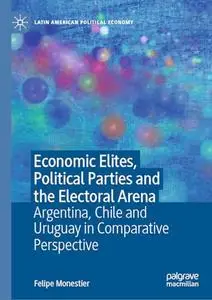 LATIN AMERICAN POLITICAL ECONOMY

Economic Elites, Political Parties and the Electoral Arena

Argentina, Chile and Uruguay in Comparative Perspective

Felipe Monestier

palgrave macmillan